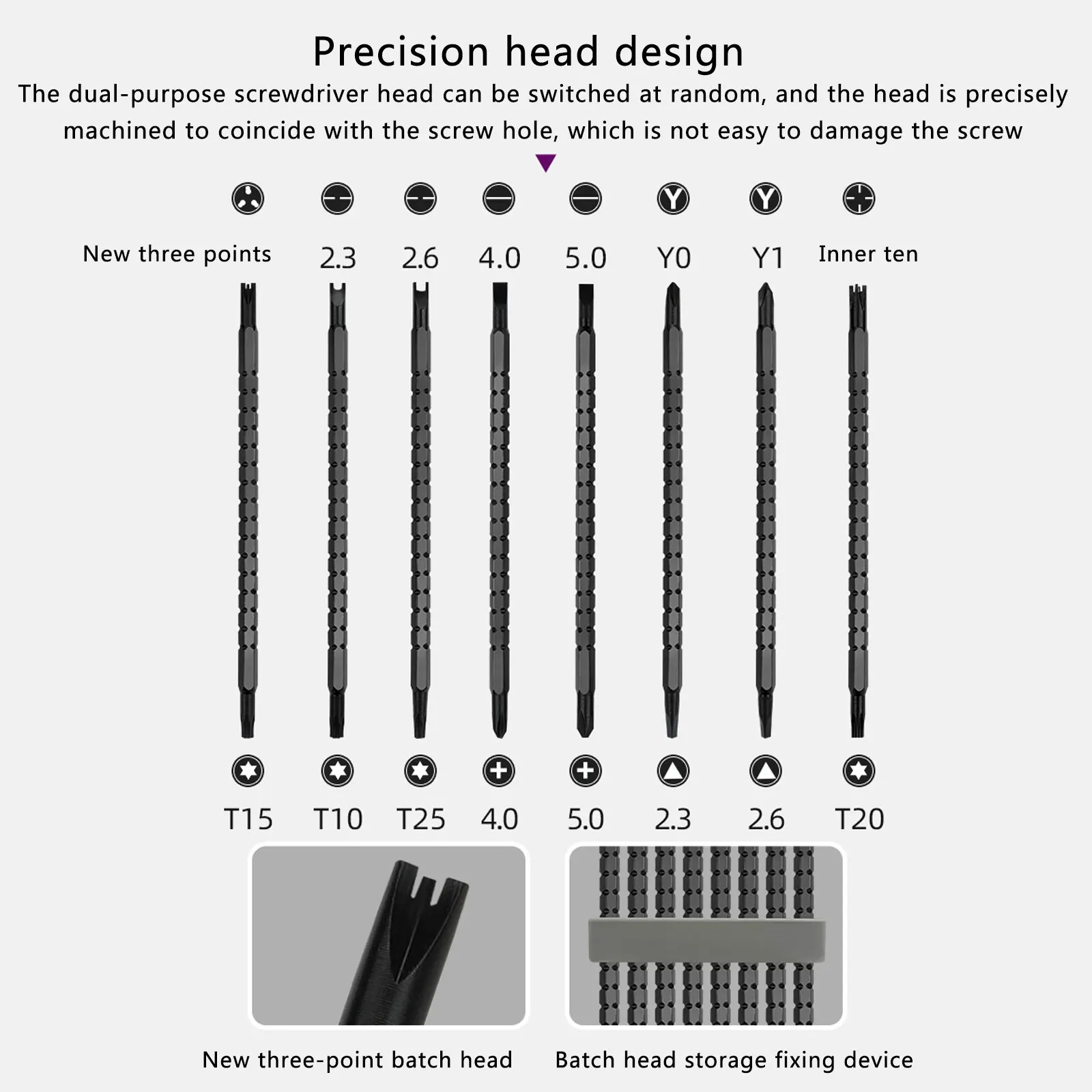 Precision head design

The dual-purpose screwdriver head can be switched at random, and the head is precisely machined to coincide with the screw hole, which is not easy to damage the screw

New three points 2.3 2.6 4.0 5.0 Y0 Y1 Inner ten

T15 T10 T25 4.0 5.0 2.3 2.6 T20

New three-point batch head

Batch head storage fixing device